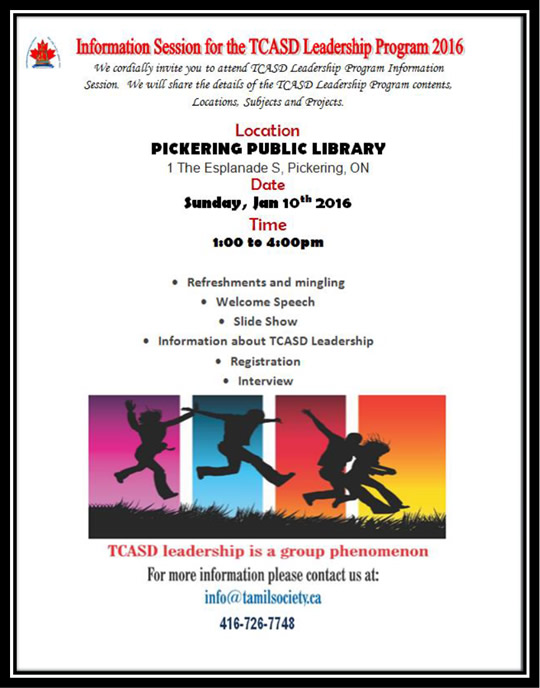 Information Session for the TCASD Leadership Program 2016

We cordially invite you to attend TCASD Leadership Program Information Session. We will share the details of the TCASD Leadership Program contents, Locations, Subjects and Projects.

Location
PICKERING PUBLIC LIBRARY
1 The Esplanade S, Pickering, ON
Date
Sunday, Jan 10$^{th}$ 2016
Time
1:00 to 4:00pm

• Refreshments and mingling
• Welcome Speech
• Slide Show
• Information about TCASD Leadership
• Registration
• Interview

TCASD leadership is a group phenomenon
For more information please contact us at:
info@tamilsociety.ca
416-726-7748